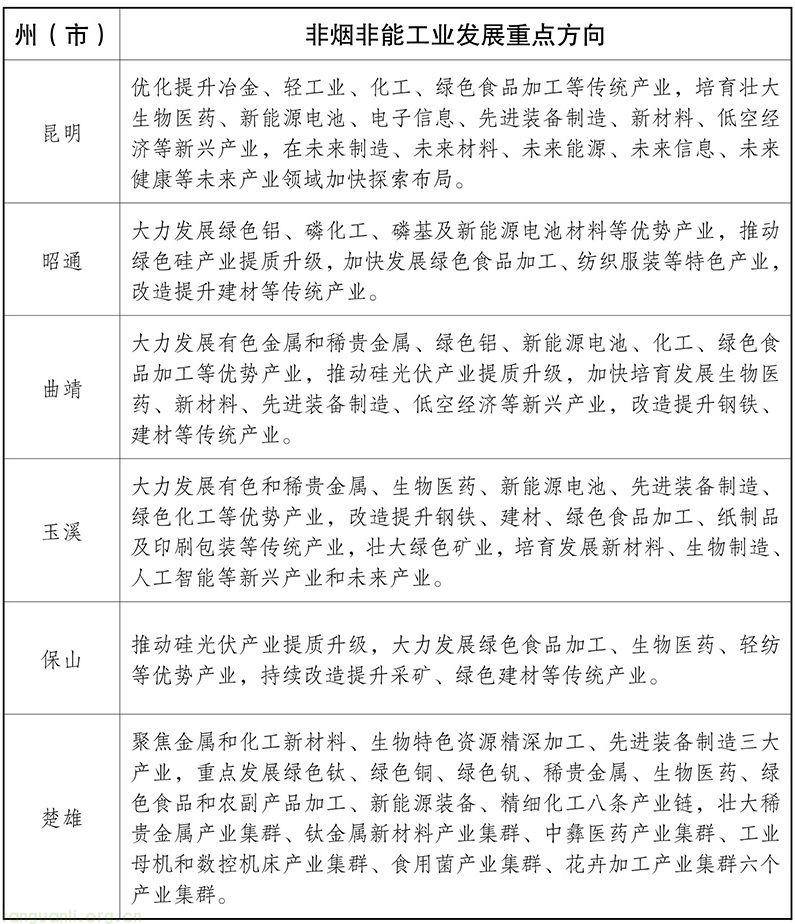 | 州（市） | 非烟非能工业发展重点方向 |
|---|---|
| 昆明 | 优化提升冶金、轻工业、化工、绿色食品加工等传统产业，培育壮大生物医药、新能源电池、电子信息、先进装备制造、新材料、低空经济等新兴产业，在未来制造、未来材料、未来能源、未来信息、未来健康等未来产业领域加快探索布局。 |
| 昭通 | 大力发展绿色铝、磷化工、磷基及新能源电池材料等优势产业，推动绿色硅产业提质升级，加快发展绿色食品加工、纺织服装等特色产业，改造提升建材等传统产业。 |
| 曲靖 | 大力发展有色金属和稀贵金属、绿色铝、新能源电池、化工、绿色食品加工等优势产业，推动硅光伏产业提质升级，加快培育发展生物医药、新材料、先进装备制造、低空经济等新兴产业，改造提升钢铁、建材等传统产业。 |
| 玉溪 | 大力发展有色和稀贵金属、生物医药、新能源电池、先进装备制造、绿色化工等优势产业，改造提升钢铁、建材、绿色食品加工、纸制品及印刷包装等传统产业，壮大绿色矿业，培育发展新材料、生物制造、人工智能等新兴产业和未来产业。 |
| 保山 | 推动硅光伏产业提质升级，大力发展绿色食品加工、生物医药、轻纺等优势产业，持续改造提升采矿、绿色建材等传统产业。 |
| 楚雄 | 聚焦金属和化工新材料、生物特色资源精深加工、先进装备制造三大产业，重点发展绿色钛、绿色铜、绿色钒、稀贵金属、生物医药、绿色食品和农副产品加工、新能源装备、精细化工八条产业链，壮大稀贵金属产业集群、钛金属新材料产业集群、中彝医药产业集群、工业母机和数控机床产业集群、食用菌产业集群、花卉加工产业集群六个产业集群。 |